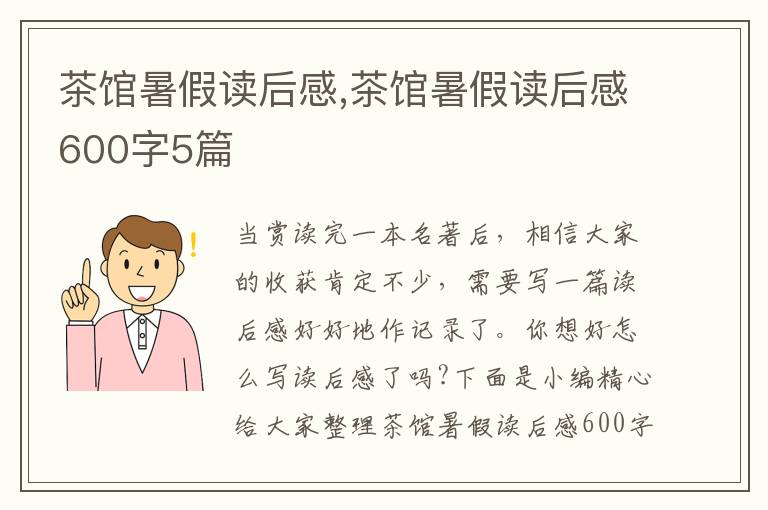 茶馆暑假读后感,茶馆暑假读后感600字5篇

当赏读完一本名著后，相信大家的收获肯定不少，需要写一篇读后感好好地作记录了。你想好怎么写读后感了吗?下面是小编精心给大家整理茶馆暑假读后感600字